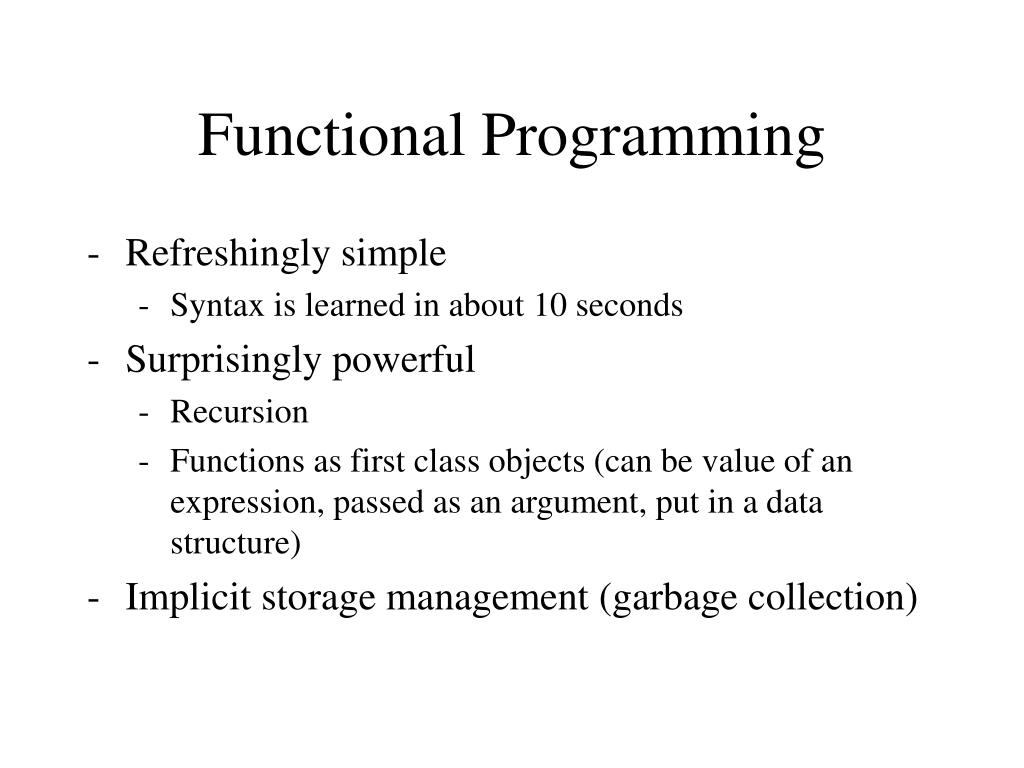 Functional Programming

- Refreshingly simple
  - Syntax is learned in about 10 seconds
- Surprisingly powerful
  - Recursion
  - Functions as first class objects (can be value of an expression, passed as an argument, put in a data structure)
- Implicit storage management (garbage collection)